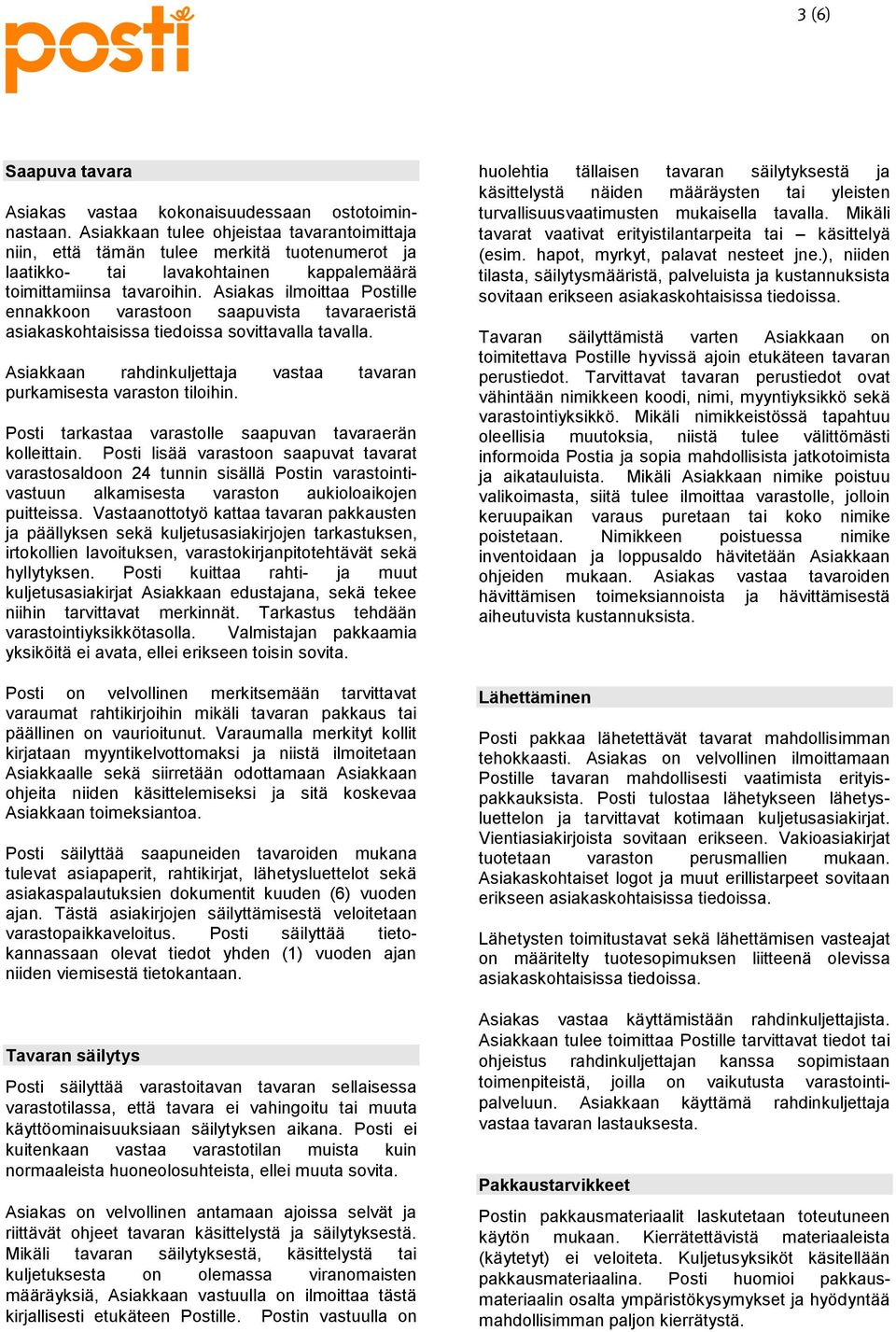 posti

3 (6)

Saapuva tavara

Asiakas vastaa kokonaisuudessaan ostotoiminnastaan. Asiakkaan tulee ohjeistaa tavarantoimittaja niin, että tämän tulee merkitä tuotenumerot ja laatikko- tai lavakohtainen kappalemäärä toimittamiinsa tavaroihin. Asiakas ilmoittaa Postille ennakkoon varastoon saapuvista tavaraeristä asiakaskohtaisissa tiedoissa sovittavalla tavalla.

Asiakkaan rahdinkuljettaja vastaa tavaran purkamisesta varaston tiloihin.

Posti tarkastaa varastolle saapuvan tavaraerän kolleittain. Posti lisää varastoon saapuvat tavarat varastosaldoon 24 tunnin sisällä Postin varastointivastuun alkamisesta varaston aukioloaikojen puitteissa. Vastaanottotyö kattaa tavaran pakkausten ja päällyksen sekä kuljetusasiakirjojen tarkastuksen, irtokollien lavoituksen, varastokirjanpitotehtävät sekä hyllytyksen. Posti kuittaa rahti- ja muut kuljetusasiakirjat Asiakkaan edustajana, sekä tekee niihin tarvittavat merkinnät. Tarkastus tehdään varastointiyksikkötasolla. Valmistajan pakkaamia yksiköitä ei avata, ellei erikseen toisin sovita.

Posti on velvollinen merkitsemään tarvittavat varaumat rahtikirjoihin mikäli tavaran pakkaus tai päällinen on vaurioitunut. Varaumalla merkityt kollit kirjataan myyntikelvottomaksi ja niistä ilmoitetaan Asiakkaalle sekä siirretään odottamaan Asiakkaan ohjeita niiden käsittelemiseksi ja sitä koskevaa Asiakkaan toimeksiantoa.

Posti säilyttää saapuneiden tavaroiden mukana tulevat asiapaperit, rahtikirjat, lähetysluettelot sekä asiakaspalautuksien dokumentit kuuden (6) vuoden ajan. Tästä asiakirjojen säilyttämisestä veloitetaan varastopaikkaveloitus. Posti säilyttää tietokannassaan olevat tiedot yhden (1) vuoden ajan niiden viemisestä tietokantaan.

Tavaran säilytys

Posti säilyttää varastoitavan tavaran sellaisessa varastotilassa, että tavara ei vahingoitu tai muuta käyttöominaisuuksiaan säilytyksen aikana. Posti ei kuitenkaan vastaa varastotilan muista kuin normaaleista huoneolosuhteista, ellei muuta sovita.

Asiakas on velvollinen antamaan ajoissa selvät ja riittävät ohjeet tavaran käsittelystä ja säilytyksestä. Mikäli tavaran säilytyksestä, käsittelystä tai kuljetuksesta on olemassa viranomaisten määräyksiä, Asiakkaan vastuulla on ilmoittaa tästä kirjallisesti etukäteen Postille. Postin vastuulla on huolehtia tällaisen tavaran säilytyksestä ja käsittelystä näiden määräysten tai yleisten turvallisuusvaatimusten mukaisella tavalla. Mikäli tavarat vaativat erityistilantarpeita tai – käsittelyä (esim. hapot, myrkyt, palavat nesteet jne.), niiden tilasta, säilytysmääristä, palveluista ja kustannuksista sovitaan erikseen asiakaskohtaisissa tiedoissa.

Tavaran säilyttämistä varten Asiakkaan on toimitettava Postille hyvissä ajoin etukäteen tavaran perustiedot. Tarvittavat tavaran perustiedot ovat vähintään nimikkeen koodi, nimi, myyntiyksikkö sekä varastointiyksikkö. Mikäli nimikkeistössä tapahtuu oleellisia muutoksia, niistä tulee välittömästi informoida Postia ja sopia mahdollisista jatkotoimista ja aikatauluista. Mikäli Asiakkaan nimike poistuu valikoimasta, siitä tulee ilmoittaa varastolle, jolloin keruupaikan varaus puretaan tai koko nimike poistetaan. Nimikkeen poistuessa nimike inventoidaan ja loppusaldo hävitetään Asiakkaan ohjeiden mukaan. Asiakas vastaa tavaroiden hävittämisen toimeksiannoista ja hävittämisestä aiheutuvista kustannuksista.

Lähettäminen

Posti pakkaa lähetettävät tavarat mahdollisimman tehokkaasti. Asiakas on velvollinen ilmoittamaan Postille tavaran mahdollisesti vaatimista erityispakkauksista. Posti tulostaa lähetykseen lähetysluettelon ja tarvittavat kotimaan kuljetusasiakirjat. Vientiasiakirjoista sovitaan erikseen. Vakioasiakirjat tuotetaan varaston perusmallien mukaan. Asiakaskohtaiset logot ja muut erillistarpeet sovitaan erikseen asiakaskohtaisissa tiedoissa.

Lähetysten toimitustavat sekä lähettämisen vasteajat on määritelty tuotesopimuksen liitteenä olevissa asiakaskohtaisissa tiedoissa.

Asiakas vastaa käyttämistään rahdinkuljettajista. Asiakkaan tulee toimittaa Postille tarvittavat tiedot tai ohjeistus rahdinkuljettajan kanssa sopimistaan toimenpiteistä, joilla on vaikutusta varastointipalveluun. Asiakkaan käyttämä rahdinkuljettaja vastaa tavaran lastauksesta.

Pakkaustarvikkeet

Postin pakkausmateriaalit laskutetaan toteutuneen käytön mukaan. Kierrätettävistä materiaaleista (käytetyt) ei veloiteta. Kuljetusyksiköt käsitellään pakkausmateriaalina. Posti huomioi pakkausmateriaalin osalta ympäristökysymykset ja hyödyntää mahdollisimman paljon kierrätystä.